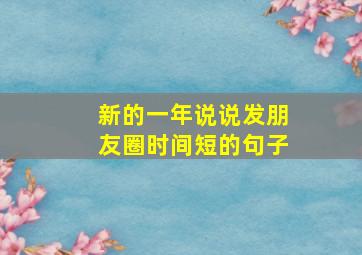 新的一年说说发朋友圈时间短的句子